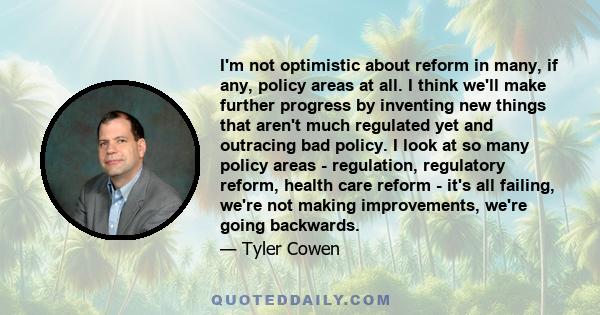 I'm not optimistic about reform in many, if any, policy areas at all. I think we'll make further progress by inventing new things that aren't much regulated yet and outracing bad policy. I look at so many policy areas - regulation, regulatory reform, health care reform - it's all failing, we're not making improvements, we're going backwards.

— Tyler Cowen

QUOTEDDAILY.COM